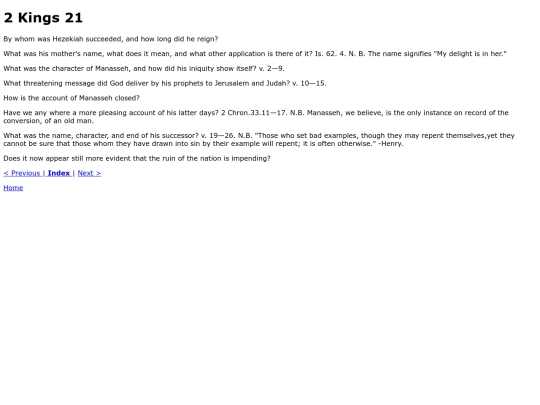 2 Kings 21

By whom was Hezekiah succeeded, and how long did he reign?

What was his mother's name, what does it mean, and what other application is there of it? Is. 62. 4. N. B. The name signifies "My delight is in her."

What was the character of Manasseh, and how did his iniquity show itself? v. 2—9.

What threatening message did God deliver by his prophets to Jerusalem and Judah? v. 10—15.

How is the account of Manasseh closed?

Have we any where a more pleasing account of his latter days? 2 Chron.33.11—17. N.B. Manasseh, we believe, is the only instance on record of the conversion, of an old man.

What was the name, character, and end of his successor? v. 19—26. N.B. "Those who set bad examples, though they may repent themselves,yet they cannot be sure that those whom they have drawn into sin by their example will repent; it is often otherwise." -Henry.

Does it now appear still more evident that the ruin of the nation is impending?

< Previous | Index | Next >

Home